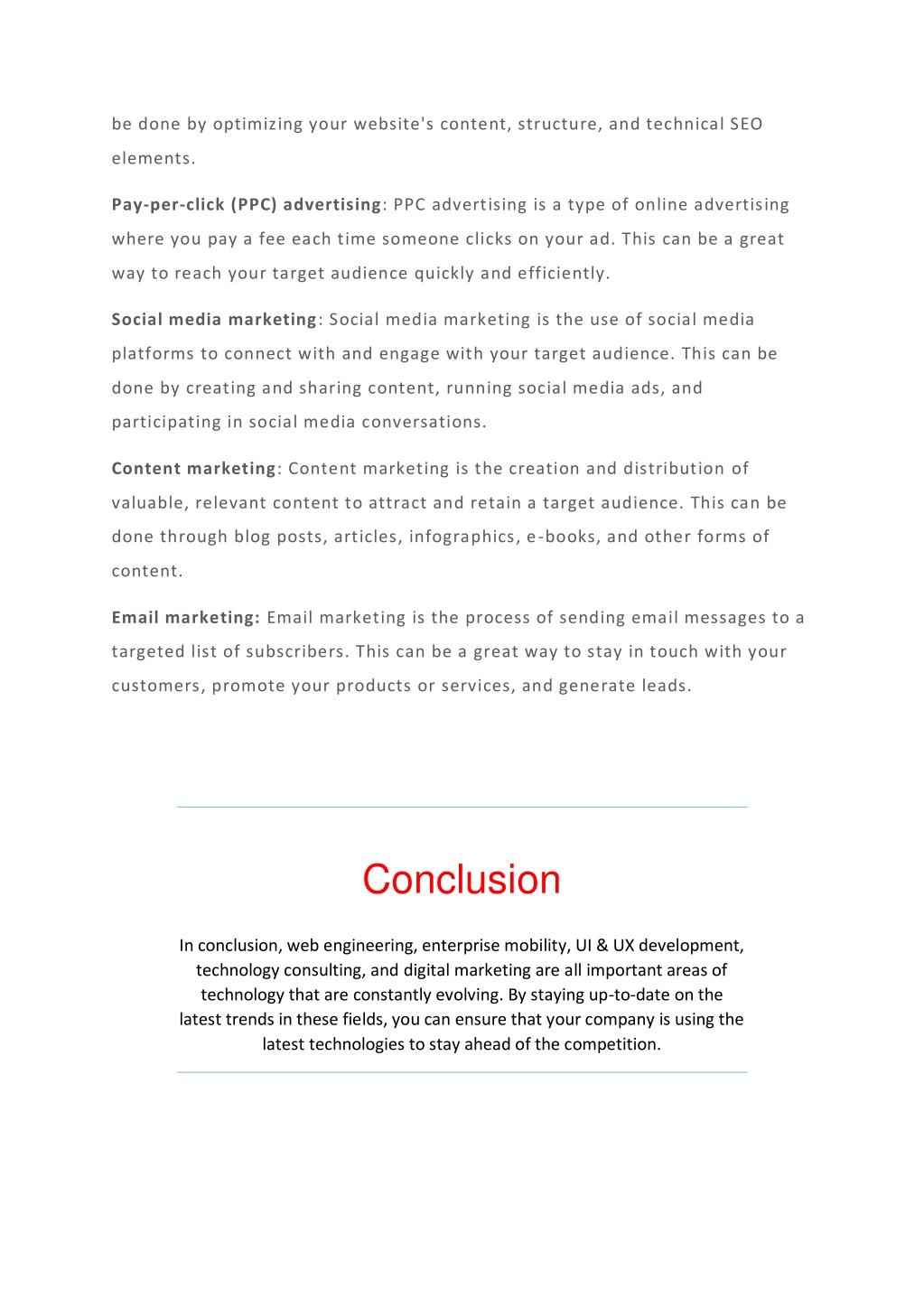 be done by optimizing your website's content, structure, and technical SEO elements.

Pay-per-click (PPC) advertising: PPC advertising is a type of online advertising where you pay a fee each time someone clicks on your ad. This can be a great way to reach your target audience quickly and efficiently.

Social media marketing: Social media marketing is the use of social media platforms to connect with and engage with your target audience. This can be done by creating and sharing content, running social media ads, and participating in social media conversations.

Content marketing: Content marketing is the creation and distribution of valuable, relevant content to attract and retain a target audience. This can be done through blog posts, articles, infographics, e-books, and other forms of content.

Email marketing: Email marketing is the process of sending email messages to a targeted list of subscribers. This can be a great way to stay in touch with your customers, promote your products or services, and generate leads.

Conclusion

In conclusion, web engineering, enterprise mobility, UI & UX development, technology consulting, and digital marketing are all important areas of technology that are constantly evolving. By staying up-to-date on the latest trends in these fields, you can ensure that your company is using the latest technologies to stay ahead of the competition.